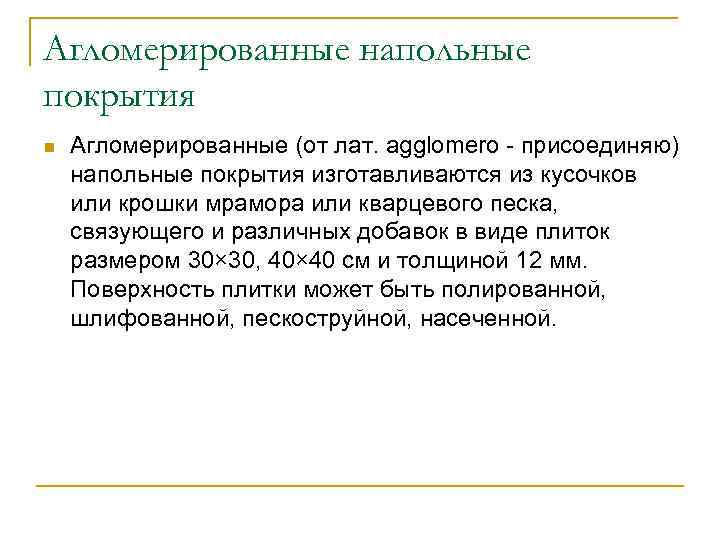 Агломерированные напольные покрытия

Агломерированные (от лат. agglomero - присоединяю) напольные покрытия изготавливаются из кусочков или крошки мрамора или кварцевого песка, связующего и различных добавок в виде плиток размером 30×30, 40×40 см и толщиной 12 мм. Поверхность плитки может быть полированной, шлифованной, пескоструйной, насеченной.